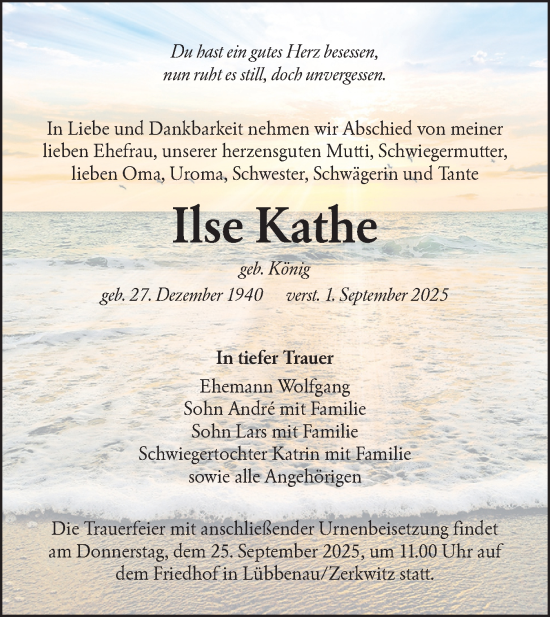 Du hast ein gutes Herz besessen,
nun ruht es still, doch unvergessen.

In Liebe und Dankbarkeit nehmen wir Abschied von meiner lieben Ehefrau, unserer herzensguten Mutti, Schwiegermutter, lieben Oma, Uroma, Schwester, Schwägerin und Tante

Ilse Kathe

geb. König

geb. 27. Dezember 1940 verst. 1. September 2025

In tiefer Trauer

Ehemann Wolfgang
Sohn André mit Familie
Sohn Lars mit Familie
Schwiegertochter Katrin mit Familie
sowie alle Angehörigen

Die Trauerfeier mit anschließender Urnenbeisetzung findet am Donnerstag, dem 25. September 2025, um 11.00 Uhr auf dem Friedhof in Lübbenau/Zerkwitz statt.